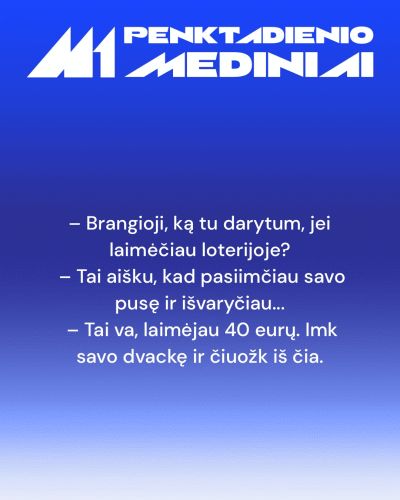 M1 PENKTADIENIO MEDINIAI

– Brangioji, ką tu darytum, jei laimėčiau loterijoje?
– Tai aišku, kad pasiimčiau savo pusę ir išvaryčiau...
– Tai va, laimėjau 40 eurų. Imk savo dvackę ir čiuožk iš čia.